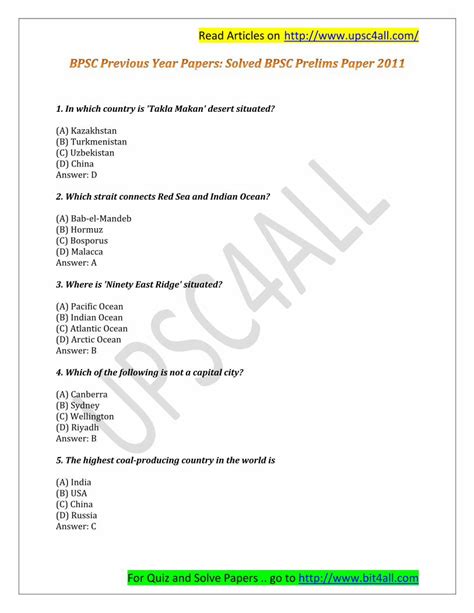 Read Articles on http://www.upsc4all.com/

BPSC Previous Year Papers: Solved BPSC Prelims Paper 2011

1. In which country is 'Takla Makan' desert situated?

(A) Kazakhstan
(B) Turkmenistan
(C) Uzbekistan
(D) China
Answer: D

2. Which strait connects Red Sea and Indian Ocean?

(A) Bab-el-Mandeb
(B) Hormuz
(C) Bosporus
(D) Malacca
Answer: A

3. Where is 'Ninety East Ridge' situated?

(A) Pacific Ocean
(B) Indian Ocean
(C) Atlantic Ocean
(D) Arctic Ocean
Answer: B

4. Which of the following is not a capital city?

(A) Canberra
(B) Sydney
(C) Wellington
(D) Riyadh
Answer: B

5. The highest coal-producing country in the world is

(A) India
(B) USA
(C) China
(D) Russia
Answer: C

UPSC4ALL

For Quiz and Solve Papers .. go to http://www.bit4all.com